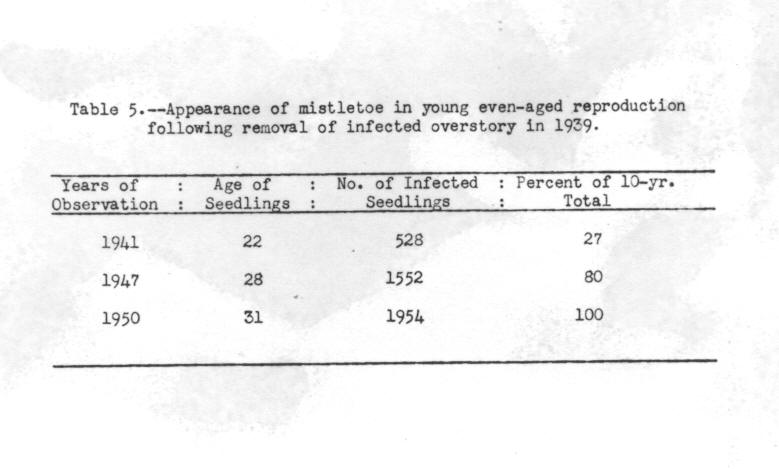 Table 5.--Appearance of mistletoe in young even-aged reproduction following removal of infected overstory in 1939.

| Years of Observation | Age of Seedlings | No. of Infected Seedlings | Percent of 10-yr. Total |
|---|---|---|---|
| 1941 | 22 | 528 | 27 |
| 1947 | 28 | 1552 | 80 |
| 1950 | 31 | 1954 | 100 |